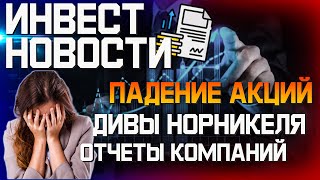 ИНВЕСТ НОВОСТИ

ПАДЕНИЕ АКЦИЙ

ДИВЫ НОРНИКЕЛЯ

ОТЧЕТЫ КОМПАНИЙ